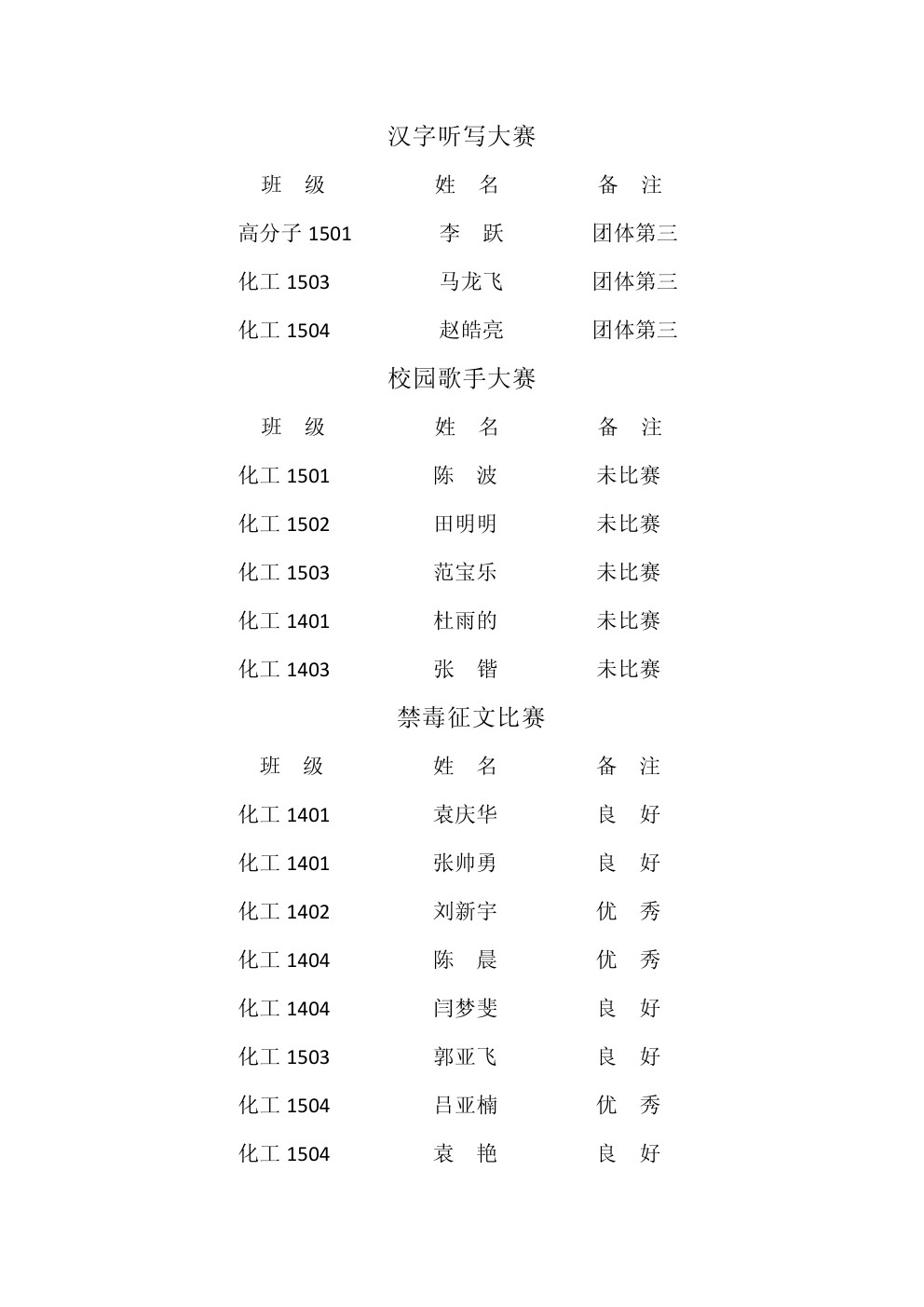 汉字听写大赛

| 班 级 | 姓 名 | 备 注 |
|---|---|---|
| 高分子 1501 | 李 跃 | 团体第三 |
| 化工 1503 | 马龙飞 | 团体第三 |
| 化工 1504 | 赵皓亮 | 团体第三 |

校园歌手大赛

| 班 级 | 姓 名 | 备 注 |
|---|---|---|
| 化工 1501 | 陈 波 | 未比赛 |
| 化工 1502 | 田明明 | 未比赛 |
| 化工 1503 | 范宝乐 | 未比赛 |
| 化工 1401 | 杜雨的 | 未比赛 |
| 化工 1403 | 张 锴 | 未比赛 |

禁毒征文比赛

| 班 级 | 姓 名 | 备 注 |
|---|---|---|
| 化工 1401 | 袁庆华 | 良 好 |
| 化工 1401 | 张帅勇 | 良 好 |
| 化工 1402 | 刘新宇 | 优 秀 |
| 化工 1404 | 陈 晨 | 优 秀 |
| 化工 1404 | 闫梦斐 | 良 好 |
| 化工 1503 | 郭亚飞 | 良 好 |
| 化工 1504 | 吕亚楠 | 优 秀 |
| 化工 1504 | 袁 艳 | 良 好 |